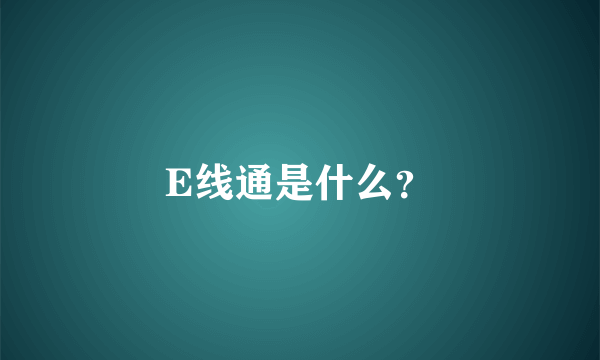 E线通是什么?